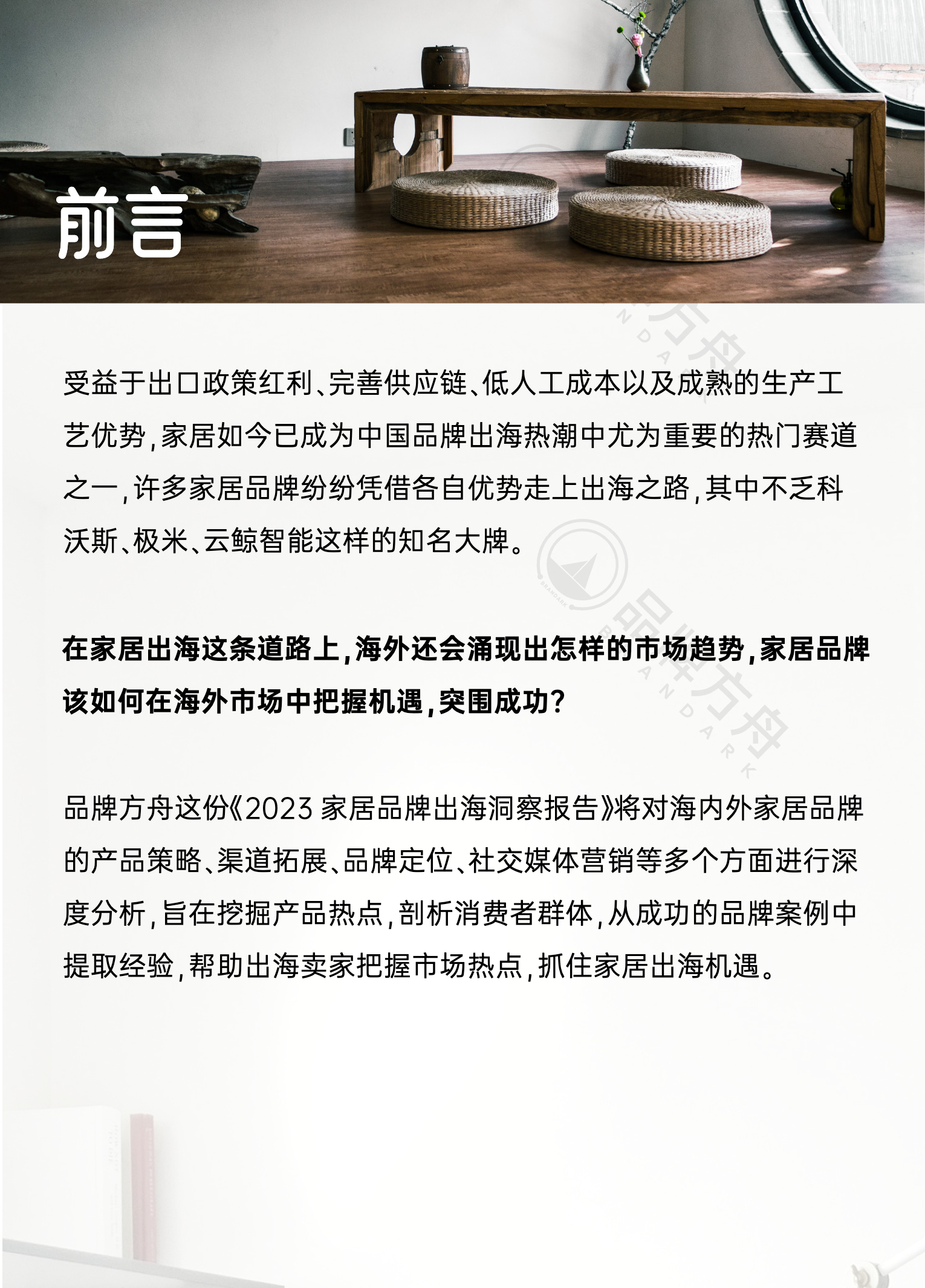 前言

受益于出口政策红利、完善供应链、低人工成本以及成熟的生产工艺优势，家居如今已成为中国品牌出海热潮中尤为重要的热门赛道之一，许多家居品牌纷纷凭借各自优势走上出海之路，其中不乏科沃斯、极米、云鲸智能这样的知名大牌。

在家居出海这条道路上，海外还会涌现出怎样的市场趋势，家居品牌该如何在海外市场中把握机遇，突围成功？

品牌方舟这份《2023家居品牌出海洞察报告》将对海内外家居品牌的产品策略、渠道拓展、品牌定位、社交媒体营销等多个方面进行深度分析，旨在挖掘产品热点，剖析消费者群体，从成功的品牌案例中提取经验，帮助出海卖家把握市场热点，抓住家居出海机遇。

品牌方舟 BRANDARK